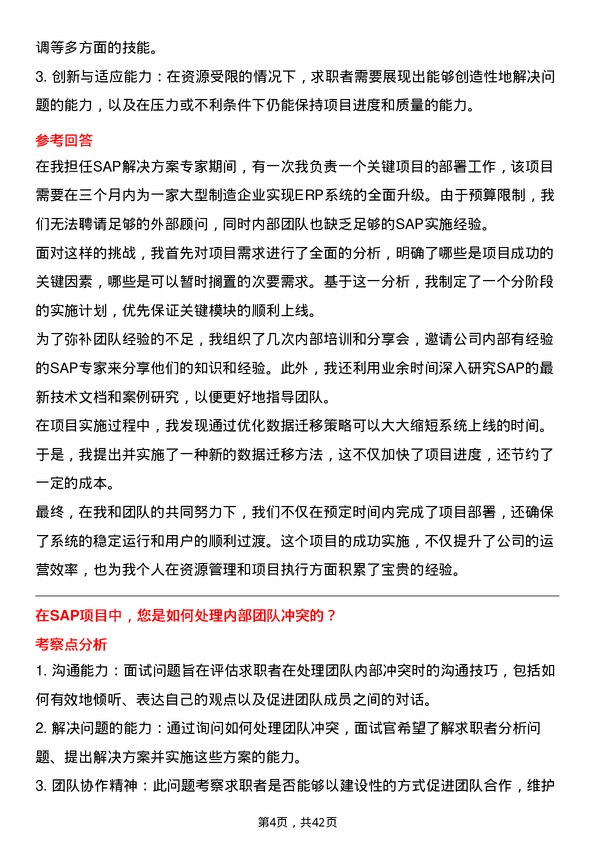 调等多方面的技能。

3. 创新与适应能力：在资源受限的情况下，求职者需要展现出能够创造性地解决问题的能力，以及在压力或不利条件下仍能保持项目进度和质量的能力。

参考回答

在我担任SAP解决方案专家期间，有一次我负责一个关键项目的部署工作，该项目需要在三个月内为一家大型制造企业实现ERP系统的全面升级。由于预算限制，我们无法聘请足够的外部顾问，同时内部团队也缺乏足够的SAP实施经验。

面对这样的挑战，我首先对项目需求进行了全面的分析，明确了哪些是项目成功的关键因素，哪些是可以暂时搁置的次要需求。基于这一分析，我制定了一个分阶段的实施计划，优先保证关键模块的顺利上线。

为了弥补团队经验的不足，我组织了几次内部培训和分享会，邀请公司内部有经验的SAP专家来分享他们的知识和经验。此外，我还利用业余时间深入研究SAP的最新技术文档和案例研究，以便更好地指导团队。

在项目实施过程中，我发现通过优化数据迁移策略可以大大缩短系统上线的时间。于是，我提出并实施了一种新的数据迁移方法，这不仅加快了项目进度，还节约了一定的成本。

最终，在我和团队的共同努力下，我们不仅在预定时间内完成了项目部署，还确保了系统的稳定运行和用户的顺利过渡。这个项目的成功实施，不仅提升了公司的运营效率，也为我个人在资源管理和项目执行方面积累了宝贵的经验。

在SAP项目中，您是如何处理内部团队冲突的？

考察点分析

1. 沟通能力：面试问题旨在评估求职者在处理团队内部冲突时的沟通技巧，包括如何有效地倾听、表达自己的观点以及促进团队成员之间的对话。

2. 解决问题的能力：通过询问如何处理团队冲突，面试官希望了解求职者分析问题、提出解决方案并实施这些方案的能力。

3. 团队协作精神：此问题考察求职者是否能够以建设性的方式促进团队合作，维护

第4页，共42页